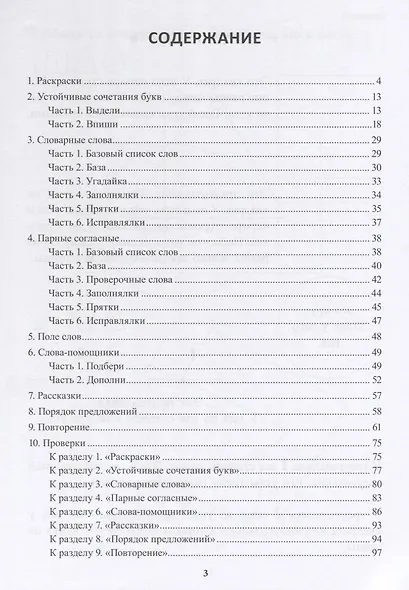 СОДЕРЖАНИЕ

1. Раскраски 4
2. Устойчивые сочетания букв 13
Часть 1. Выдели 13
Часть 2. Впиши 18
3. Словарные слова 29
Часть 1. Базовый список слов 29
Часть 2. База 30
Часть 3. Угадайка 33
Часть 4. Заполнялки 34
Часть 5. Прятки 35
Часть 6. Исправлялки 37
4. Парные согласные 38
Часть 1. Базовый список слов 38
Часть 2. База 40
Часть 3. Проверочные слова 42
Часть 4. Заполнялки 44
Часть 5. Прятки 45
Часть 6. Исправлялки 47
5. Поле слов 48
6. Слова-помощники 49
Часть 1. Подбери 49
Часть 2. Дополни 52
7. Рассказки 57
8. Порядок предложений 58
9. Повторение 61
10. Проверки 75
К разделу 1. «Раскраски» 75
К разделу 2. «Устойчивые сочетания букв» 77
К разделу 3. «Словарные слова» 80
К разделу 4. «Парные согласные» 83
К разделу 6. «Слова-помощники» 86
К разделу 7. «Рассказки» 93
К разделу 8. «Порядок предложений» 94
К разделу 9. «Повторение» 97

3